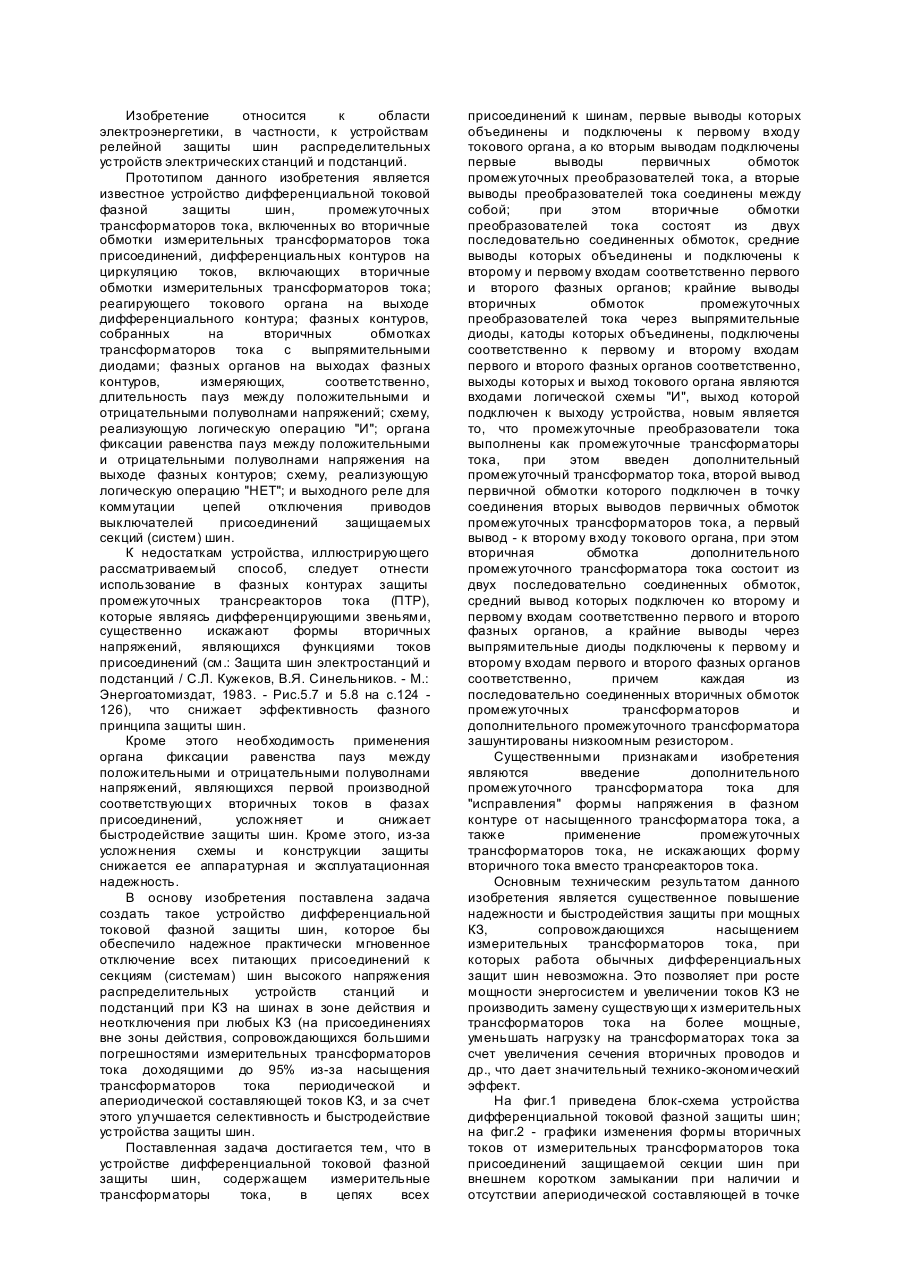 Изобретение относится к области электроэнергетики, в частности, к устройствам релейной защиты шин распределительных устройств электрических станций и подстанций.

Прототипом данного изобретения является известное устройство дифференциальной токовой фазной защиты шин, промежуточных трансформаторов тока, включенных во вторичные обмотки измерительных трансформаторов тока присоединений, дифференциальных контуров на циркуляцию токов, включающих вторичные обмотки измерительных трансформаторов тока; реагирующего токового органа на выходе дифференциального контура; фазных контуров, собранных на вторичных обмотках трансформаторов тока с выпрямительными диодами; фазных органов на выходах фазных контуров, измеряющих, соответственно, длительность пауз между положительными и отрицательными полуволнами напряжений; схему, реализующую логическую операцию "И"; органа фиксации равенства пауз между положительными и отрицательными полуволнами напряжения на выходе фазных контуров; схему, реализующую логическую операцию "НЕТ"; и выходного реле для коммутации цепей отключения приводов выключателей присоединений защищаемых секций (систем) шин.

К недостаткам устройства, иллюстрирующего рассматриваемый способ, следует отнести использование в фазных контурах защиты промежуточных трансреакторов тока (ПТР), которые являясь дифференцирующими звеньями, существенно искажают формы вторичных напряжений, являющихся функциями токов присоединений (см.: Защита шин электростанций и подстанций / С.Л. Кужеков, В.Я. Синельников. - М.: Энергоатомиздат, 1983. - Рис.5.7 и 5.8 на с.124 - 126), что снижает эффективность фазного принципа защиты шин.

Кроме этого необходимость применения органа фиксации равенства пауз между положительными и отрицательными полуволнами напряжений, являющихся первой производной соответствующих вторичных токов в фазах присоединений, усложняет и снижает быстродействие защиты шин. Кроме этого, из-за усложнения схемы и конструкции защиты снижается ее аппаратурная и эксплуатационная надежность.

В основу изобретения поставлена задача создать такое устройство дифференциальной токовой фазной защиты шин, которое бы обеспечило надежное практически мгновенное отключение всех питающих присоединений к секциям (системам) шин высокого напряжения распределительных устройств станций и подстанций при КЗ на шинах в зоне действия и неотключения при любых КЗ (на присоединениях вне зоны действия, сопровождающихся большими погрешностями измерительных трансформаторов тока доходящими до 95% из-за насыщения трансформаторов тока периодической и апериодической составляющей токов КЗ, и за счет этого улучшается селективность и быстродействие устройства защиты шин.

Поставленная задача достигается тем, что в устройстве дифференциальной токовой фазной защиты шин, содержащем измерительные трансформаторы тока, в цепях всех присоединений к шинам, первые выводы которых объединены и подключены к первому входу токового органа, а ко вторым выводам подключены первые выводы первичных обмоток промежуточных преобразователей тока, а вторые выводы преобразователей тока соединены между собой; при этом вторичные обмотки преобразователей тока состоят из двух последовательно соединенных обмоток, средние выводы которых объединены и подключены к второму и первому входам соответственно первого и второго фазных органов; крайние выводы вторичных обмоток промежуточных преобразователей тока через выпрямительные диоды, катоды которых объединены, подключены соответственно к первому и второму входам первого и второго фазных органов соответственно, выходы которых и выход токового органа являются входами логической схемы "И", выход которой подключен к выходу устройства, новым является то, что промежуточные преобразователи тока выполнены как промежуточные трансформаторы тока, при этом введен дополнительный промежуточный трансформатор тока, второй вывод первичной обмотки которого подключен в точку соединения вторых выводов первичных обмоток промежуточных трансформаторов тока, а первый вывод - к второму входу токового органа, при этом вторичная обмотка дополнительного промежуточного трансформатора тока состоит из двух последовательно соединенных обмоток, средний вывод которых подключен ко второму и первому входам соответственно первого и второго фазных органов, а крайние выводы через выпрямительные диоды подключены к первому и второму входам первого и второго фазных органов соответственно, причем каждая из последовательно соединенных вторичных обмоток промежуточных трансформаторов и дополнительного промежуточного трансформатора зашунтированы низкоомным резистором.

Существенными признаками изобретения являются введение дополнительного промежуточного трансформатора тока для "исправления" формы напряжения в фазном контуре от насыщенного трансформатора тока, а также применение промежуточных трансформаторов тока, не искажающих форму вторичного тока вместо трансреакторов тока.

Основным техническим результатом данного изобретения является существенное повышение надежности и быстродействия защиты при мощных КЗ, сопровождающихся насыщением измерительных трансформаторов тока, при которых работа обычных дифференциальных защит шин невозможна. Это позволяет при росте мощности энергосистем и увеличении токов КЗ не производить замену существующих измерительных трансформаторов тока на более мощные, уменьшать нагрузку на трансформаторах тока за счет увеличения сечения вторичных проводов и др., что дает значительный технико-экономический эффект.

На фиг.1 приведена блок-схема устройства дифференциальной токовой фазной защиты шин; на фиг.2 - графики изменения формы вторичных токов от измерительных трансформаторов тока присоединений защищаемой секции шин при внешнем коротком замыкании при наличии и отсутствии апериодической составляющей в точке